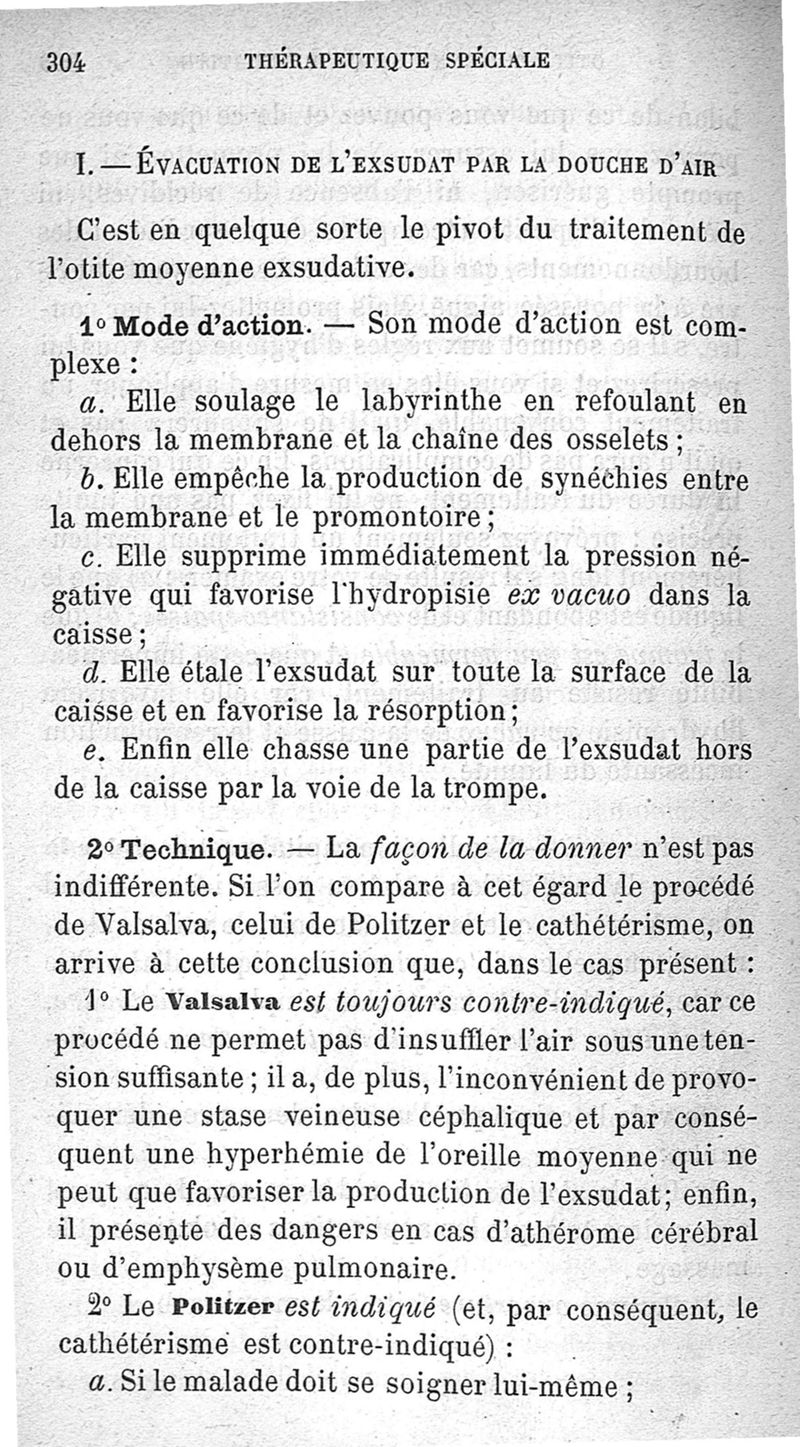 304 THÉRAPEUTIQUE SPÉCIALE

I. — ÉVACUATION DE L'EXSUDAT PAR LA DOUCHE D'AIR

C'est en quelque sorte le pivot du traitement de l'otite moyenne exsudative.

1° Mode d'action. — Son mode d'action est complexe :

a. Elle soulage le labyrinthe en refoulant en dehors la membrane et la chaîne des osselets ;

b. Elle empêche la production de synéchies entre la membrane et le promontoire ;

c. Elle supprime immédiatement la pression négative qui favorise l'hydropisie ex vacuo dans la caisse ;

d. Elle étale l'exsudat sur toute la surface de la caisse et en favorise la résorption ;

e. Enfin elle chasse une partie de l'exsudat hors de la caisse par la voie de la trompe.

2° Technique. — La façon de la donner n'est pas indifférente. Si l'on compare à cet égard le procédé de Valsalva, celui de Politzer et le cathétérisme, on arrive à cette conclusion que, dans le cas présent :

1° Le Valsalva est toujours contre-indiqué, car ce procédé ne permet pas d'insuffler l'air sous une tension suffisante ; il a, de plus, l'inconvénient de provoquer une stase veineuse céphalique et par conséquent une hyperhémie de l'oreille moyenne qui ne peut que favoriser la production de l'exsudat ; enfin, il présente des dangers en cas d'athérome cérébral ou d'emphysème pulmonaire.

2° Le Politzer est indiqué (et, par conséquent, le cathétérisme est contre-indiqué) :

a. Si le malade doit se soigner lui-même ;